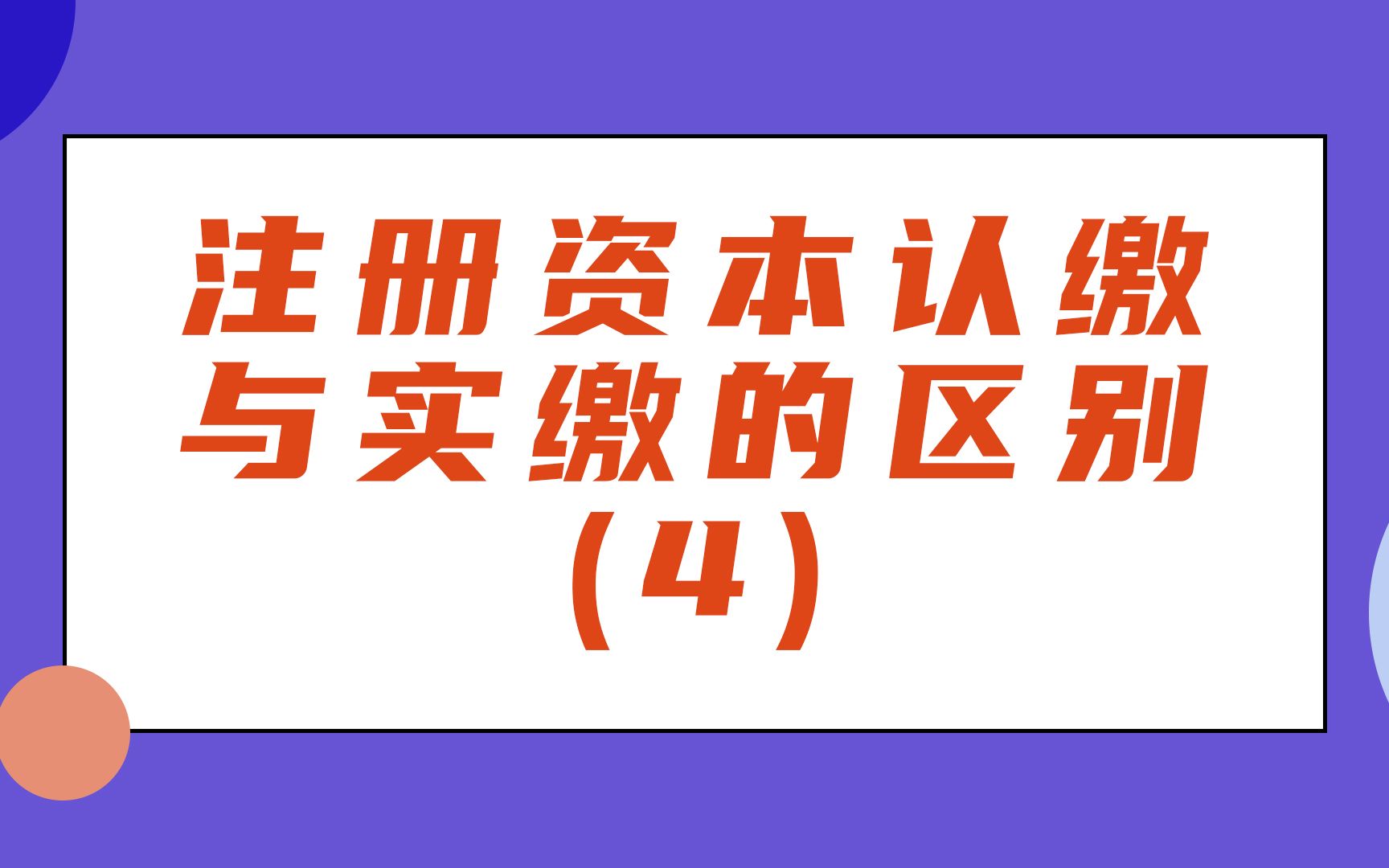 注册资本认缴与实缴的区别（4）